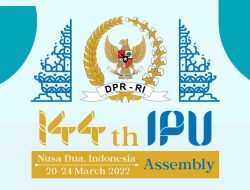 DPR - RI

144th IPU

Nusa Dua, Indonesia
20-24 March 2022

Assembly